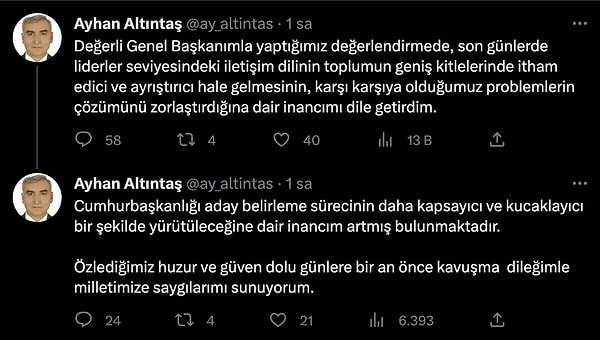 Ayhan Altıntaş @ay_altintas · 1 sa
···
Değerli Genel Başkanımla yaptığımız değerlendirmede, son günlerde liderler seviyesindeki iletişim dilinin toplumun geniş kitlelerinde itham edici ve ayrıştırıcı hale gelmesinin, karşı karşıya olduğumuz problemlerin çözümünü zorlaştırdığına dair inancımı dile getirdim.

58 4 40 13 B

Ayhan Altıntaş @ay_altintas · 1 sa
···
Cumhurbaşkanlığı aday belirleme sürecinin daha kapsayıcı ve kucaklayıcı bir şekilde yürütüleceğine dair inancım artmış bulunmaktadır.

Özlediğimiz huzur ve güven dolu günlere bir an önce kavuşma dileğimle milletimize saygılarımı sunuyorum.

24 4 21 6.393